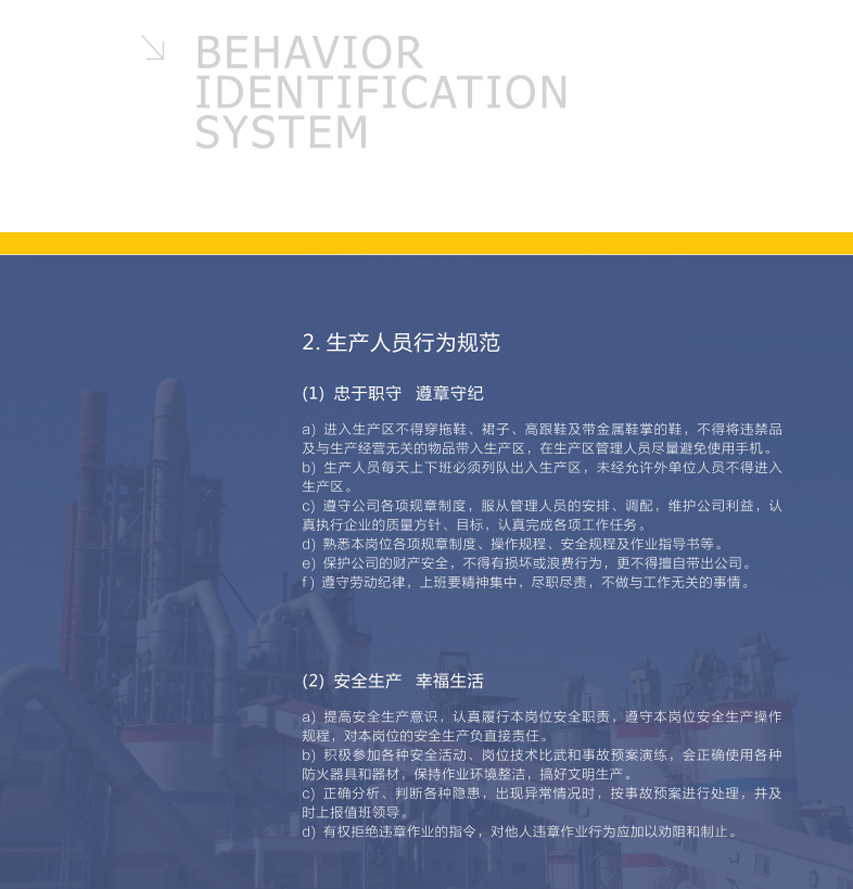 BEHAVIOR IDENTIFICATION SYSTEM

2. 生产人员行为规范

(1) 忠于职守 遵章守纪

a) 进入生产区不得穿拖鞋、裙子、高跟鞋及带金属鞋掌的鞋，不得将违禁品及与生产经营无关的物品带入生产区，在生产区管理人员尽量避免使用手机。
b) 生产人员每天上下班必须列队出入生产区，未经允许外单位人员不得进入生产区。
c) 遵守公司各项规章制度，服从管理人员的安排、调配，维护公司利益，认真执行企业的质量方针、目标，认真完成各项工作任务。
d) 熟悉本岗位各项规章制度、操作规程、安全规程及作业指导书等。
e) 保护公司的财产安全，不得有损坏或浪费行为，更不得擅自带出公司。
f) 遵守劳动纪律，上班要精神集中，尽职尽责，不做与工作无关的事情。

(2) 安全生产 幸福生活

a) 提高安全生产意识，认真履行本岗位安全职责，遵守本岗位安全生产操作规程，对本岗位的安全生产负直接责任。
b) 积极参加各种安全活动、岗位技术比武和事故预案演练，会正确使用各种防火器具和器材，保持作业环境整洁，搞好文明生产。
c) 正确分析、判断各种隐患，出现异常情况时，按事故预案进行处理，并及时上报值班领导。
d) 有权拒绝违章作业的指令，对他人违章作业行为应加以劝阻和制止。